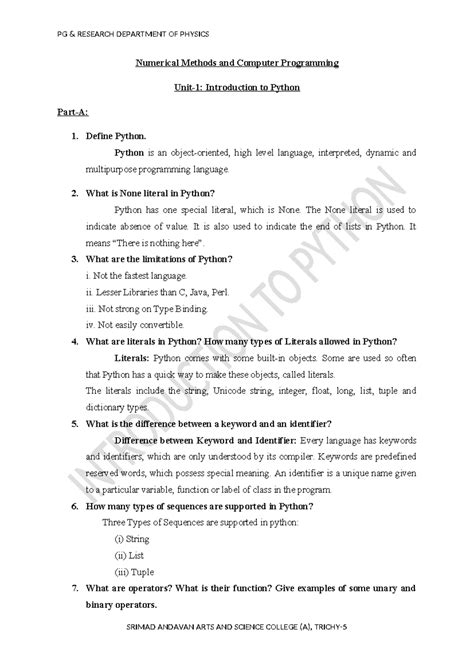 PG & RESEARCH DEPARTMENT OF PHYSICS

Numerical Methods and Computer Programming

Unit-1: Introduction to Python

Part-A:

1. Define Python.

Python is an object-oriented, high level language, interpreted, dynamic and multipurpose programming language.

2. What is None literal in Python?

Python has one special literal, which is None. The None literal is used to indicate absence of value. It is also used to indicate the end of lists in Python. It means "There is nothing here".

3. What are the limitations of Python?

i. Not the fastest language.

ii. Lesser Libraries than C, Java, Perl.

iii. Not strong on Type Binding.

iv. Not easily convertible.

4. What are literals in Python? How many types of Literals allowed in Python?

Literals: Python comes with some built-in objects. Some are used so often that Python has a quick way to make these objects, called literals.

The literals include the string, Unicode string, integer, float, long, list, tuple and dictionary types.

5. What is the difference between a keyword and an identifier?

Difference between Keyword and Identifier: Every language has keywords and identifiers, which are only understood by its compiler. Keywords are predefined reserved words, which possess special meaning. An identifier is a unique name given to a particular variable, function or label of class in the program.

6. How many types of sequences are supported in Python?

Three Types of Sequences are supported in python:

(i) String

(ii) List

(iii) Tuple

7. What are operators? What is their function? Give examples of some unary and binary operators.

INTRODUCTION TO PYTHON

SRIMAD ANDAVAN ARTS AND SCIENCE COLLEGE (A), TRICHY-5